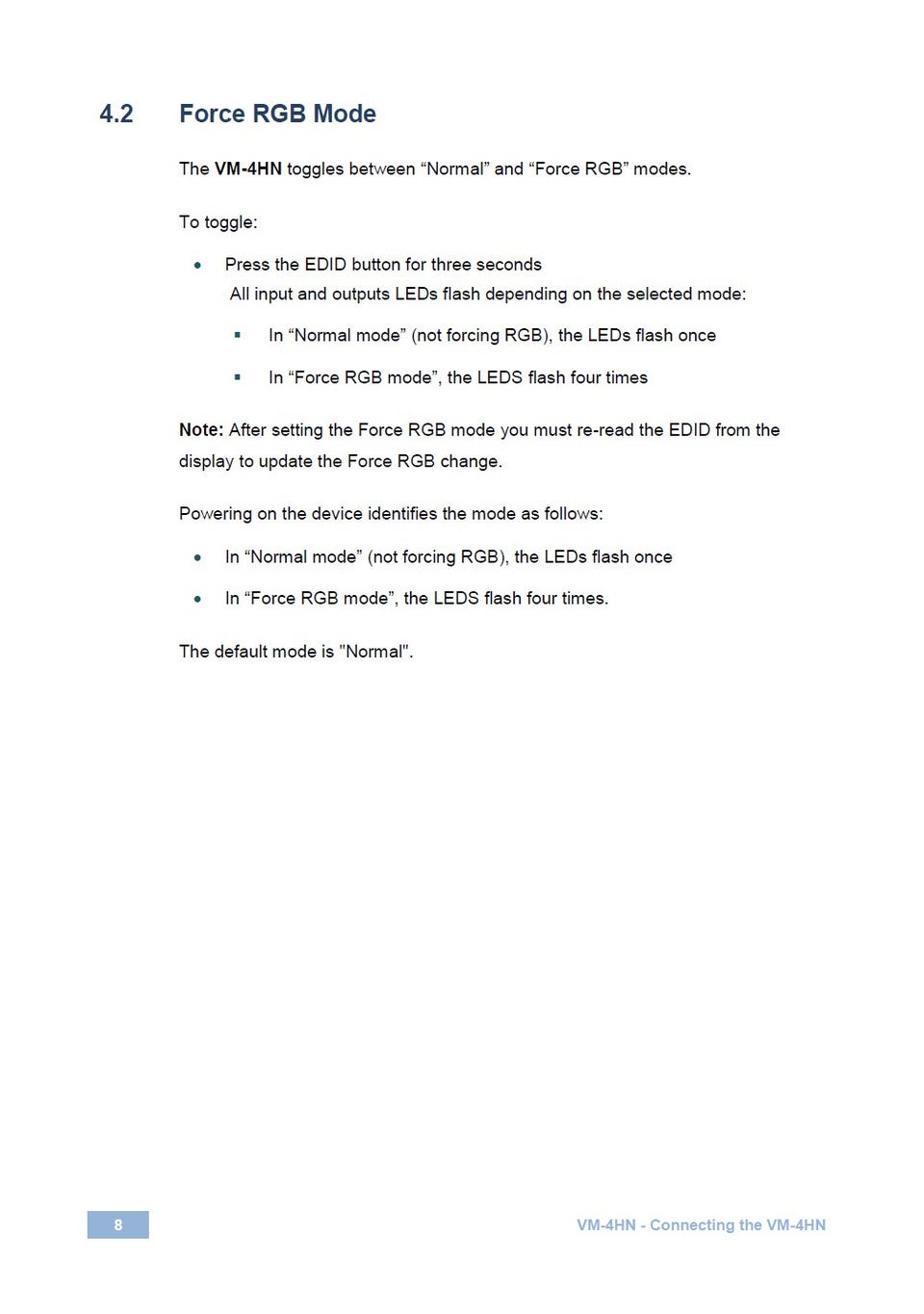 4.2 Force RGB Mode

The VM-4HN toggles between “Normal” and “Force RGB” modes.

To toggle:

• Press the EDID button for three seconds
All input and outputs LEDs flash depending on the selected mode:

▪ In “Normal mode” (not forcing RGB), the LEDs flash once

▪ In “Force RGB mode”, the LEDS flash four times

Note: After setting the Force RGB mode you must re-read the EDID from the display to update the Force RGB change.

Powering on the device identifies the mode as follows:

• In “Normal mode” (not forcing RGB), the LEDs flash once

• In “Force RGB mode”, the LEDS flash four times.

The default mode is "Normal".

8

VM-4HN - Connecting the VM-4HN